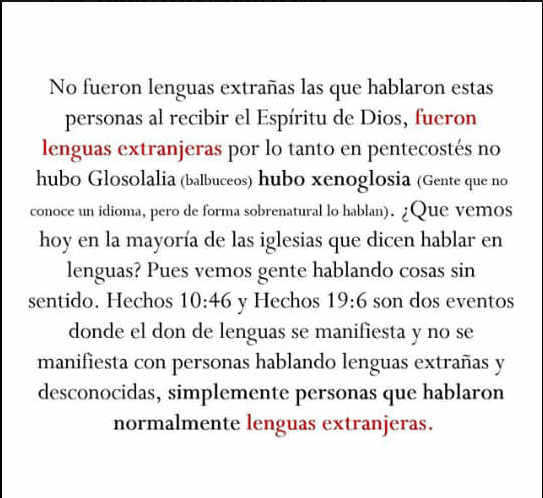 No fueron lenguas extrañas las que hablaron estas personas al recibir el Espíritu de Dios, fueron lenguas extranjeras por lo tanto en pentecostés no hubo Glosolalia (balbuceos) hubo xenoglosia (Gente que no conoce un idioma, pero de forma sobrenatural lo hablan). ¿Que vemos hoy en la mayoría de las iglesias que dicen hablar en lenguas? Pues vemos gente hablando cosas sin sentido. Hechos 10:46 y Hechos 19:6 son dos eventos donde el don de lenguas se manifiesta y no se manifiesta con personas hablando lenguas extrañas y desconocidas, simplemente personas que hablaron normalmente lenguas extranjeras.